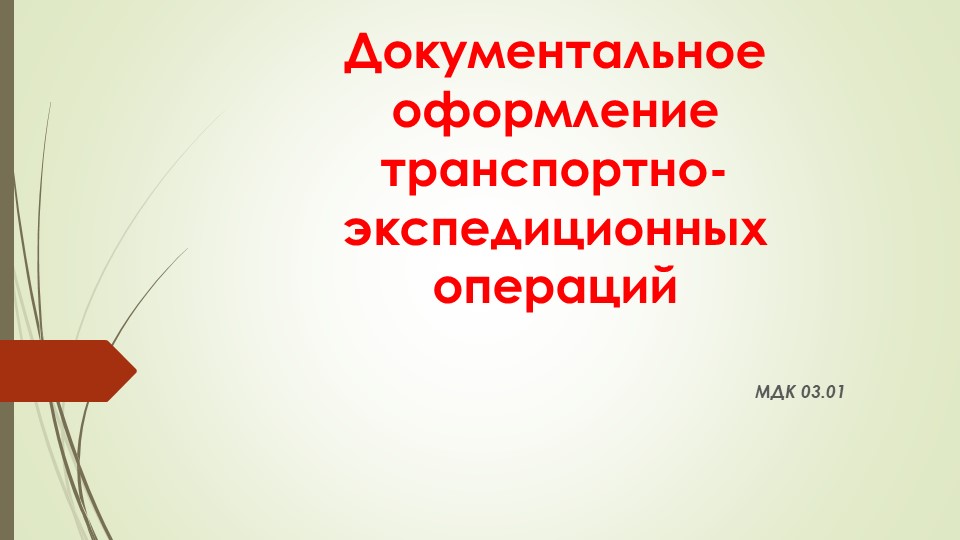 Документальное оформление транспортно-экспедиционных операций

МДК 03.01